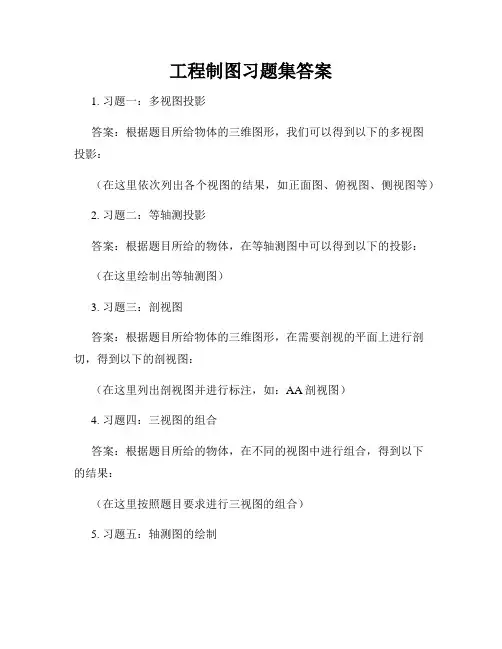 工程制图习题集答案

1. 习题一：多视图投影

答案：根据题目所给物体的三维图形，我们可以得到以下的多视图投影：

（在这里依次列出各个视图的结果，如正面图、俯视图、侧视图等）

2. 习题二：等轴测投影

答案：根据题目所给的物体，在等轴测图中可以得到以下的投影：

（在这里绘制出等轴测图）

3. 习题三：剖视图

答案：根据题目所给物体的三维图形，在需要剖视的平面上进行剖切，得到以下的剖视图：

（在这里列出剖视图并进行标注，如：AA 剖视图）

4. 习题四：三视图的组合

答案：根据题目所给的物体，在不同的视图中进行组合，得到以下的结果：

（在这里按照题目要求进行三视图的组合）

5. 习题五：轴测图的绘制